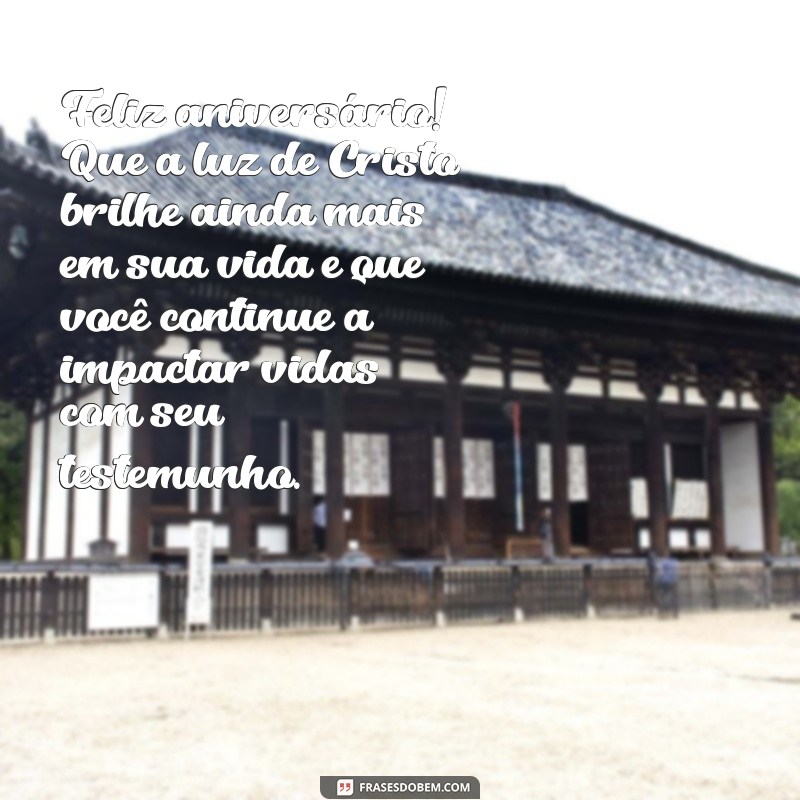 Feliz aniversário! Que a luz de Cristo brilhe ainda mais em sua vida e que você continue a impactar vidas com seu testemunho.

FRASESDOBEM.COM